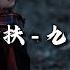 扶 - 九